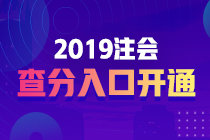 2019注会
查分入口开通